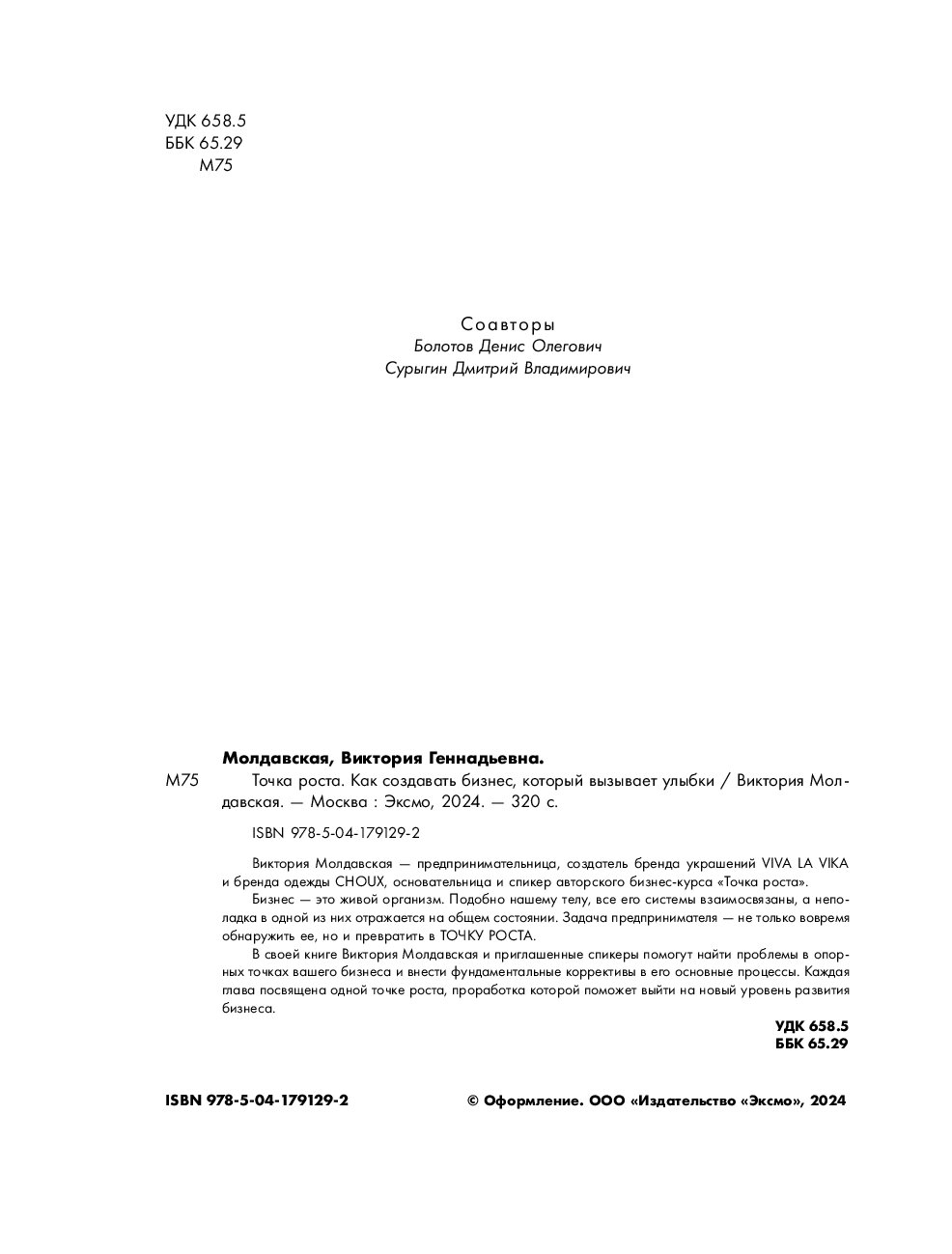 УДК 658.5
ББК 65.29
М75

Соавторы
Болотов Денис Олегович
Сурыгин Дмитрий Владимирович

Молдавская, Виктория Геннадьевна.

М75 Точка роста. Как создавать бизнес, который вызывает улыбки / Виктория Молдавская. — Москва : Эксмо, 2024. — 320 с.

ISBN 978-5-04-179129-2

Виктория Молдавская — предпринимательница, создатель бренда украшений VIVA LA VIKA и бренда одежды CHOUX, основательница и спикер авторского бизнес-курса «Точка роста».

Бизнес — это живой организм. Подобно нашему телу, все его системы взаимосвязаны, а неполадка в одной из них отражается на общем состоянии. Задача предпринимателя — не только вовремя обнаружить ее, но и превратить в ТОЧКУ РОСТА.

В своей книге Виктория Молдавская и приглашенные спикеры помогут найти проблемы в опорных точках вашего бизнеса и внести фундаментальные коррективы в его основные процессы. Каждая глава посвящена одной точке роста, проработка которой поможет выйти на новый уровень развития бизнеса.

УДК 658.5
ББК 65.29

ISBN 978-5-04-179129-2

© Оформление. ООО «Издательство «Эксмо», 2024